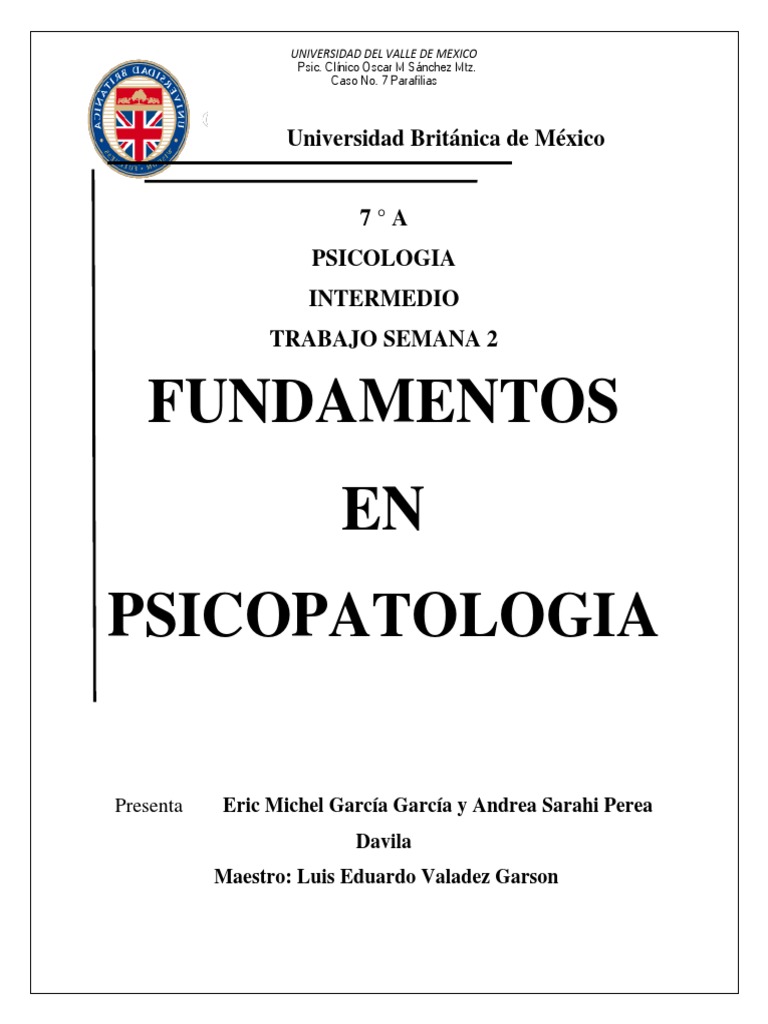 UNIVERSIDAD DEL VALLE DE MEXICO
Psic. Clínico Oscar M Sánchez Mtz.
Caso No. 7 Parafilias

UNIVERSIDAD BRITÁNICA

Universidad Británica de México

7 ° A

PSICOLOGIA

INTERMEDIO

TRABAJO SEMANA 2

FUNDAMENTOS

EN

PSICOPATOLOGIA

Presenta Eric Michel García García y Andrea Sarahi Perea Davila

Maestro: Luis Eduardo Valadez Garson